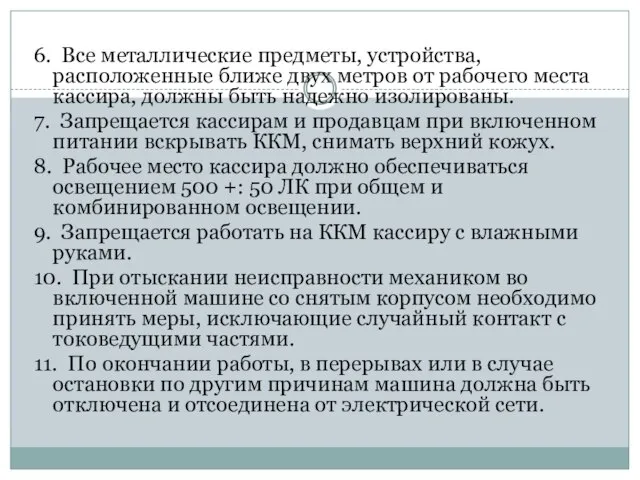 6. Все металлические предметы, устройства, расположенные ближе двух метров от рабочего места кассира, должны быть надежно изолированы.

7. Запрещается кассирам и продавцам при включенном питании вскрывать ККМ, снимать верхний кожух.

8. Рабочее место кассира должно обеспечиваться освещением 500 +: 50 ЛК при общем и комбинированном освещении.

9. Запрещается работать на ККМ кассиру с влажными руками.

10. При отыскании неисправности механиком во включенной машине со снятым корпусом необходимо принять меры, исключающие случайный контакт с токоведущими частями.

11. По окончании работы, в перерывах или в случае остановки по другим причинам машина должна быть отключена и отсоединена от электрической сети.